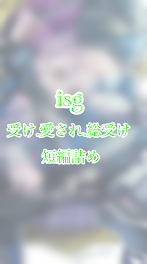 isg

受け.愛され.総受け

短編詰め